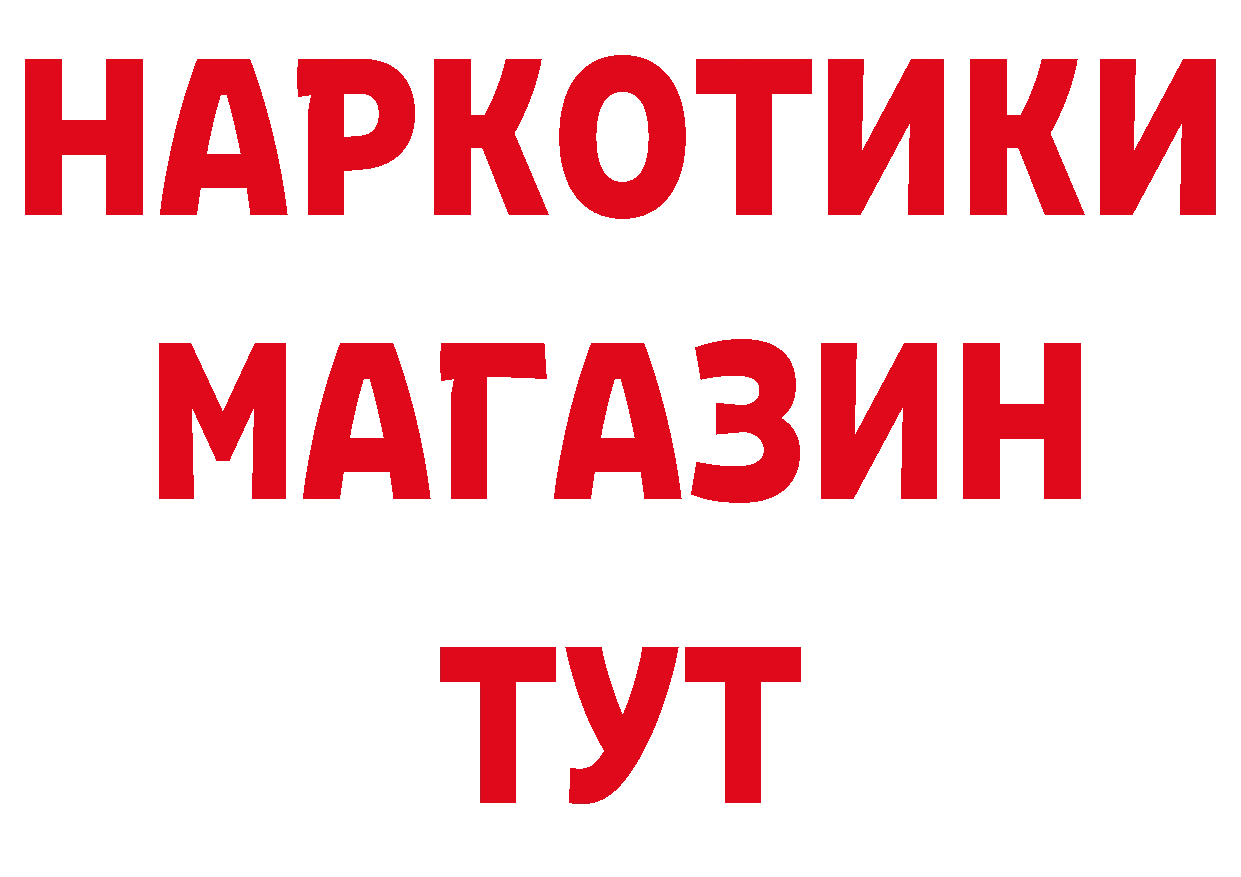 НАРКОТИКИ
МАГАЗИН
ТУТ